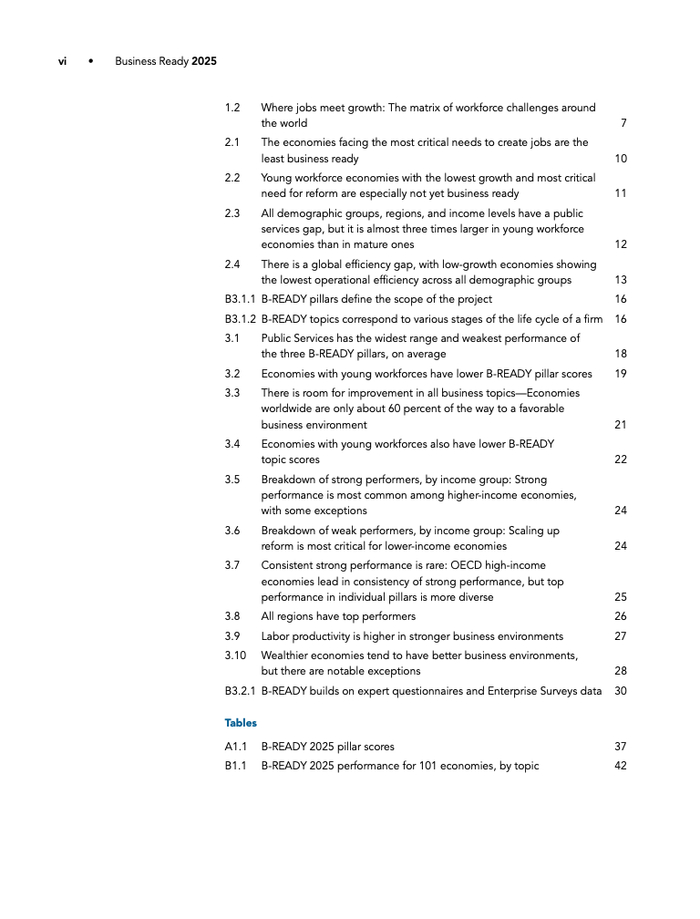 vi • Business Ready 2025

1.2 Where jobs meet growth: The matrix of workforce challenges around the world 7

2.1 The economies facing the most critical needs to create jobs are the least business ready 10

2.2 Young workforce economies with the lowest growth and most critical need for reform are especially not yet business ready 11

2.3 All demographic groups, regions, and income levels have a public services gap, but it is almost three times larger in young workforce economies than in mature ones 12

2.4 There is a global efficiency gap, with low-growth economies showing the lowest operational efficiency across all demographic groups 13

B3.1.1 B-READY pillars define the scope of the project 16

B3.1.2 B-READY topics correspond to various stages of the life cycle of a firm 16

3.1 Public Services has the widest range and weakest performance of the three B-READY pillars, on average 18

3.2 Economies with young workforces have lower B-READY pillar scores 19

3.3 There is room for improvement in all business topics—Economies worldwide are only about 60 percent of the way to a favorable business environment 21

3.4 Economies with young workforces also have lower B-READY topic scores 22

3.5 Breakdown of strong performers, by income group: Strong performance is most common among higher-income economies, with some exceptions 24

3.6 Breakdown of weak performers, by income group: Scaling up reform is most critical for lower-income economies 24

3.7 Consistent strong performance is rare: OECD high-income economies lead in consistency of strong performance, but top performance in individual pillars is more diverse 25

3.8 All regions have top performers 26

3.9 Labor productivity is higher in stronger business environments 27

3.10 Wealthier economies tend to have better business environments, but there are notable exceptions 28

B3.2.1 B-READY builds on expert questionnaires and Enterprise Surveys data 30

Tables

A1.1 B-READY 2025 pillar scores 37

B1.1 B-READY 2025 performance for 101 economies, by topic 42